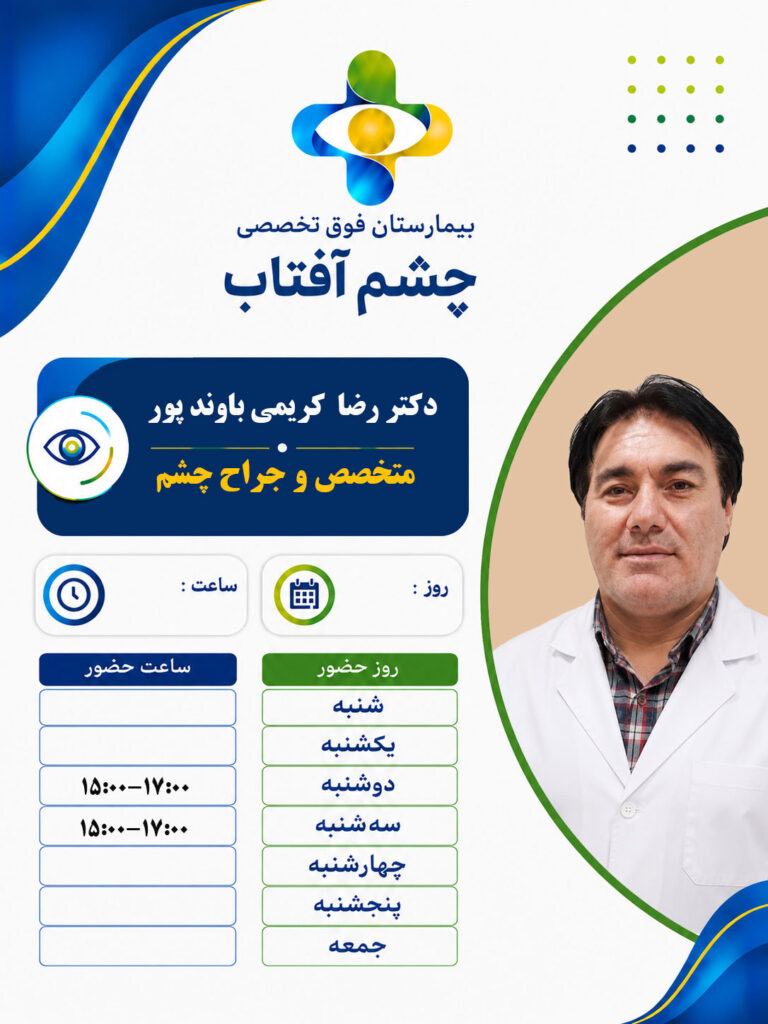 بیمارستان فوق تخصصی
چشم آفتاب

دکتر رضا کریمی باوند پور
متخصص و جراح چشم

روز :
ساعت :

| روز حضور | ساعت حضور |
|---|---|
| شنبه | |
| یکشنبه | |
| دوشنبه | ۱۵:۰۰-۱۷:۰۰ |
| سه شنبه | ۱۵:۰۰-۱۷:۰۰ |
| چهارشنبه | |
| پنجشنبه | |
| جمعه | |